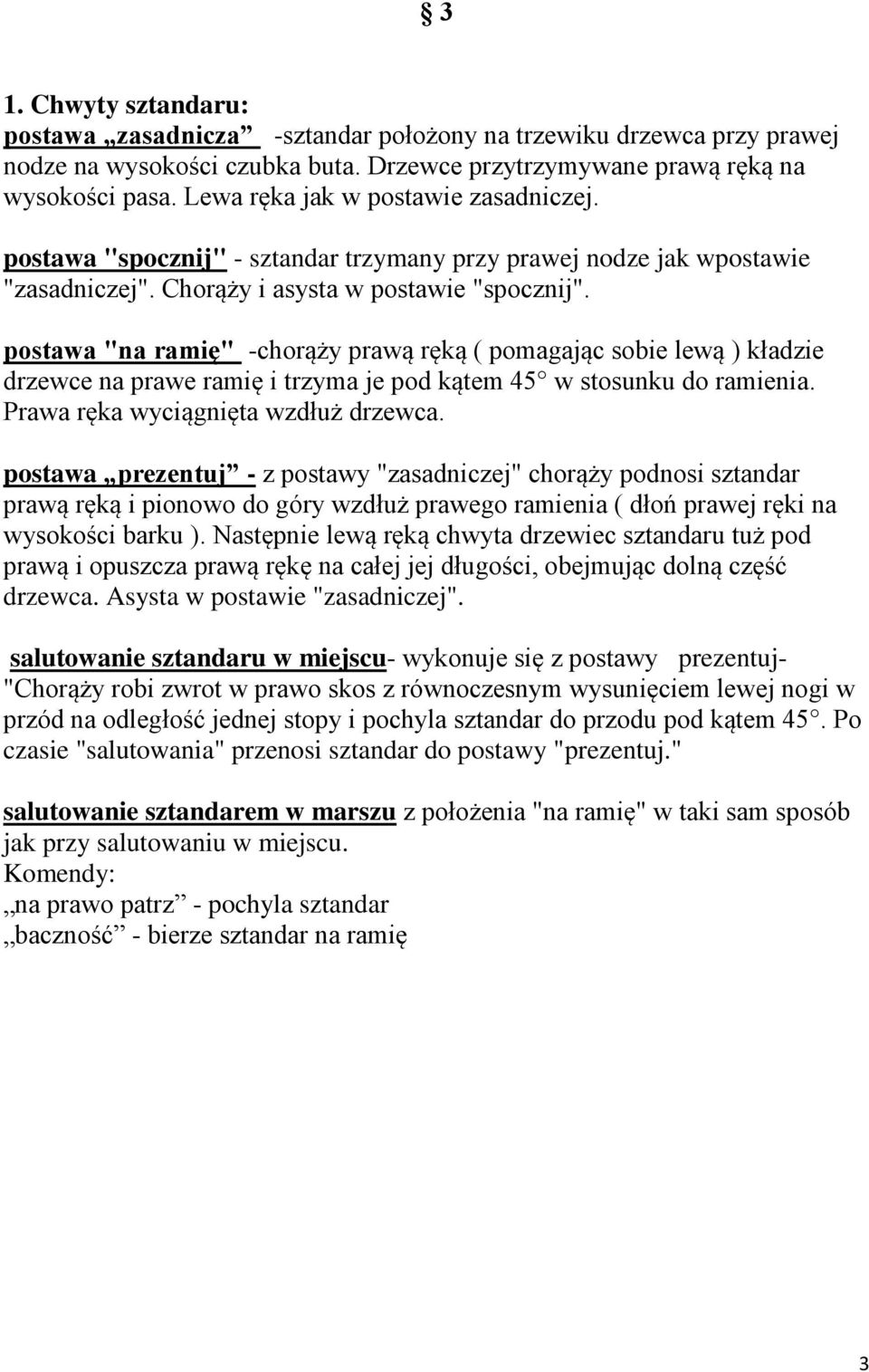 § 3

1. Chwyty sztandaru:
postawa „zasadnicza” -sztandar położony na trzewiku drzewca przy prawej nodze na wysokości czubka buta. Drzewce przytrzymywane prawą ręką na wysokości pasa. Lewa ręka jak w postawie zasadniczej.

postawa "spocznij" - sztandar trzymany przy prawej nodze jak wpostawie "zasadniczej". Chorąży i asysta w postawie "spocznij".

postawa "na ramię" -chorąży prawą ręką ( pomagając sobie lewą ) kładzie drzewce na prawe ramię i trzyma je pod kątem 45 w stosunku do ramienia. Prawa ręka wyciągnięta wzdłuż drzewca.

postawa „prezentuj” - z postawy "zasadniczej" chorąży podnosi sztandar prawą ręką i pionowo do góry wzdłuż prawego ramienia ( dłoń prawej ręki na wysokości barku ). Następnie lewą ręką chwyta drzewiec sztandaru tuż pod prawą i opuszcza prawą rękę na całej jej długości, obejmując dolną część drzewca. Asysta w postawie "zasadniczej".

salutowanie sztandaru w miejscu- wykonuje się z postawy prezentuj- "Chorąży robi zwrot w prawo skos z równoczesnym wysunięciem lewej nogi w przód na odległość jednej stopy i pochyla sztandar do przodu pod kątem 45. Po czasie "salutowania" przenosi sztandar do postawy "prezentuj."

salutowanie sztandarem w marszu z położenia "na ramię" w taki sam sposób jak przy salutowaniu w miejscu.
Komendy:
„na prawo patrz” - pochyla sztandar
„baczność” - bierze sztandar na ramię

3